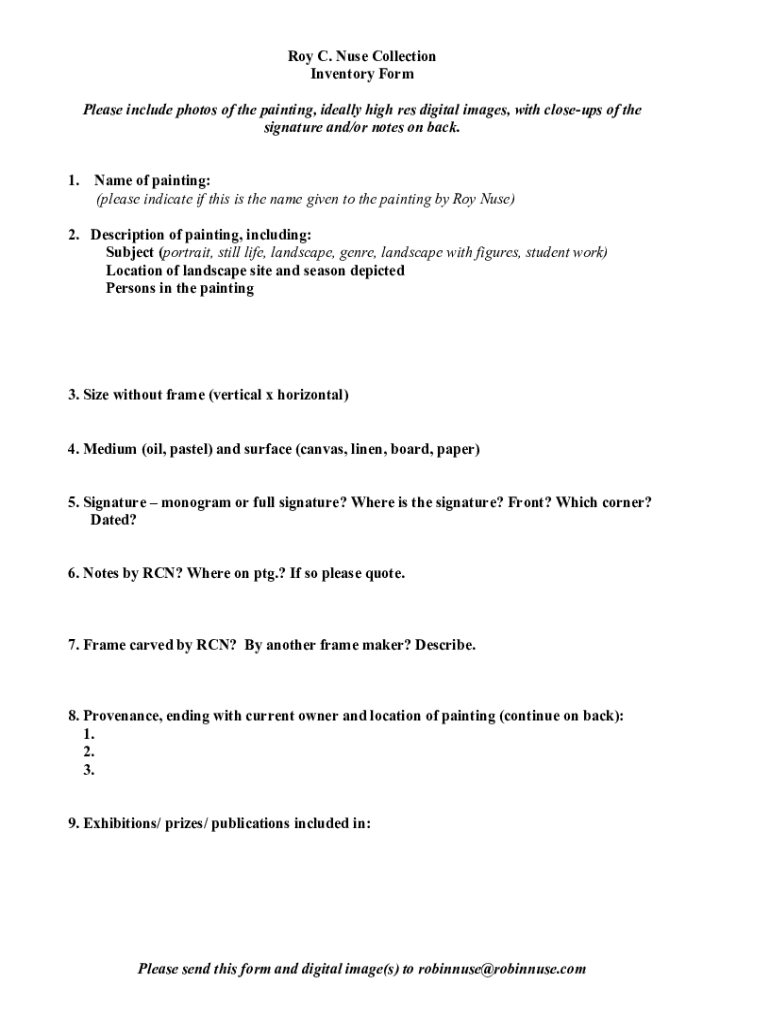 Roy C. Nuse Collection
Inventory Form

Please include photos of the painting, ideally high res digital images, with close-ups of the signature and/or notes on back.

1. Name of painting:
(please indicate if this is the name given to the painting by Roy Nuse)

2. Description of painting, including:
Subject (portrait, still life, landscape, genre, landscape with figures, student work)
Location of landscape site and season depicted
Persons in the painting

3. Size without frame (vertical x horizontal)

4. Medium (oil, pastel) and surface (canvas, linen, board, paper)

5. Signature – monogram or full signature? Where is the signature? Front? Which corner? Dated?

6. Notes by RCN? Where on ptg.? If so please quote.

7. Frame carved by RCN? By another frame maker? Describe.

8. Provenance, ending with current owner and location of painting (continue on back):
1.
2.
3.

9. Exhibitions/ prizes/ publications included in:

Please send this form and digital image(s) to robinnuse@robinnuse.com